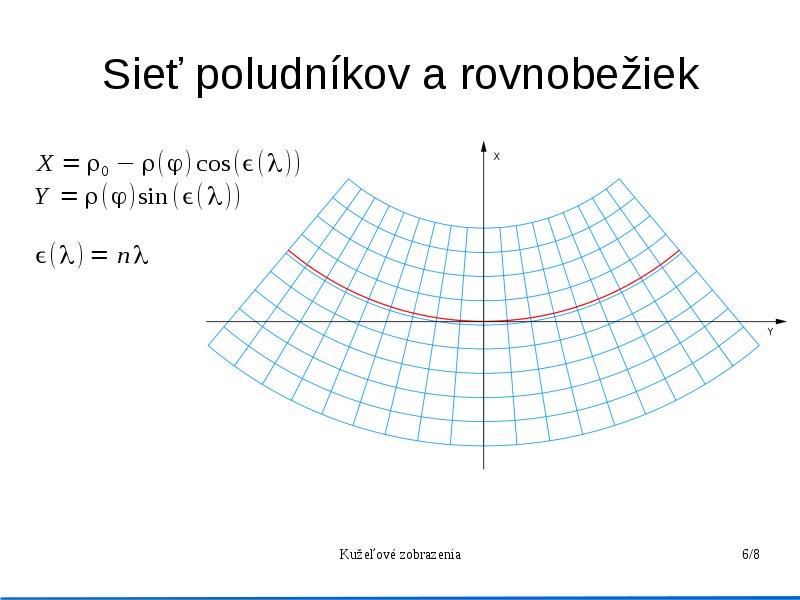 Sieť poludníkov a rovnobežiek

$X = \rho_0 - \rho(\varphi)\cos(\epsilon(\lambda))$
$Y = \rho(\varphi)\sin(\epsilon(\lambda))$

$\epsilon(\lambda) = n\lambda$

X

Y

Kužeľové zobrazenia

6/8